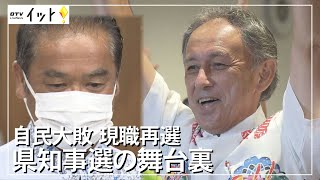 OTV イット

自民大敗 現職再選
県知事選の舞台裏